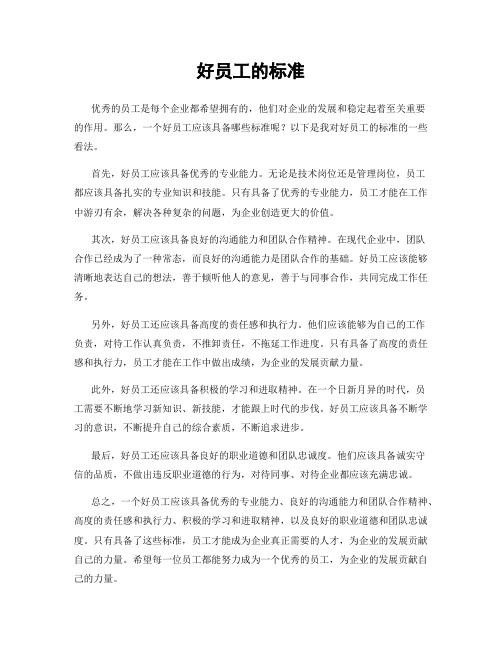 好员工的标准

优秀的员工是每个企业都希望拥有的，他们对企业的发展和稳定起着至关重要的作用。那么，一个好员工应该具备哪些标准呢？以下是我对好员工的标准的一些看法。

首先，好员工应该具备优秀的专业能力。无论是技术岗位还是管理岗位，员工都应该具备扎实的专业知识和技能。只有具备了优秀的专业能力，员工才能在工作中游刃有余，解决各种复杂的问题，为企业创造更大的价值。

其次，好员工应该具备良好的沟通能力和团队合作精神。在现代企业中，团队合作已经成为了一种常态，而良好的沟通能力是团队合作的基础。好员工应该能够清晰地表达自己的想法，善于倾听他人的意见，善于与同事合作，共同完成工作任务。

另外，好员工还应该具备高度的责任感和执行力。他们应该能够为自己的工作负责，对待工作认真负责，不推卸责任，不拖延工作进度。只有具备了高度的责任感和执行力，员工才能在工作中做出成绩，为企业的发展贡献力量。

此外，好员工还应该具备积极的学习和进取精神。在一个日新月异的时代，员工需要不断地学习新知识、新技能，才能跟上时代的步伐。好员工应该具备不断学习的意识，不断提升自己的综合素质，不断追求进步。

最后，好员工还应该具备良好的职业道德和团队忠诚度。他们应该具备诚实守信的品质，不做出违反职业道德的行为，对待同事、对待企业都应该充满忠诚。

总之，一个好员工应该具备优秀的专业能力、良好的沟通能力和团队合作精神、高度的责任感和执行力、积极的学习和进取精神，以及良好的职业道德和团队忠诚度。只有具备了这些标准，员工才能成为企业真正需要的人才，为企业的发展贡献自己的力量。希望每一位员工都能努力成为一个优秀的员工，为企业的发展贡献自己的力量。